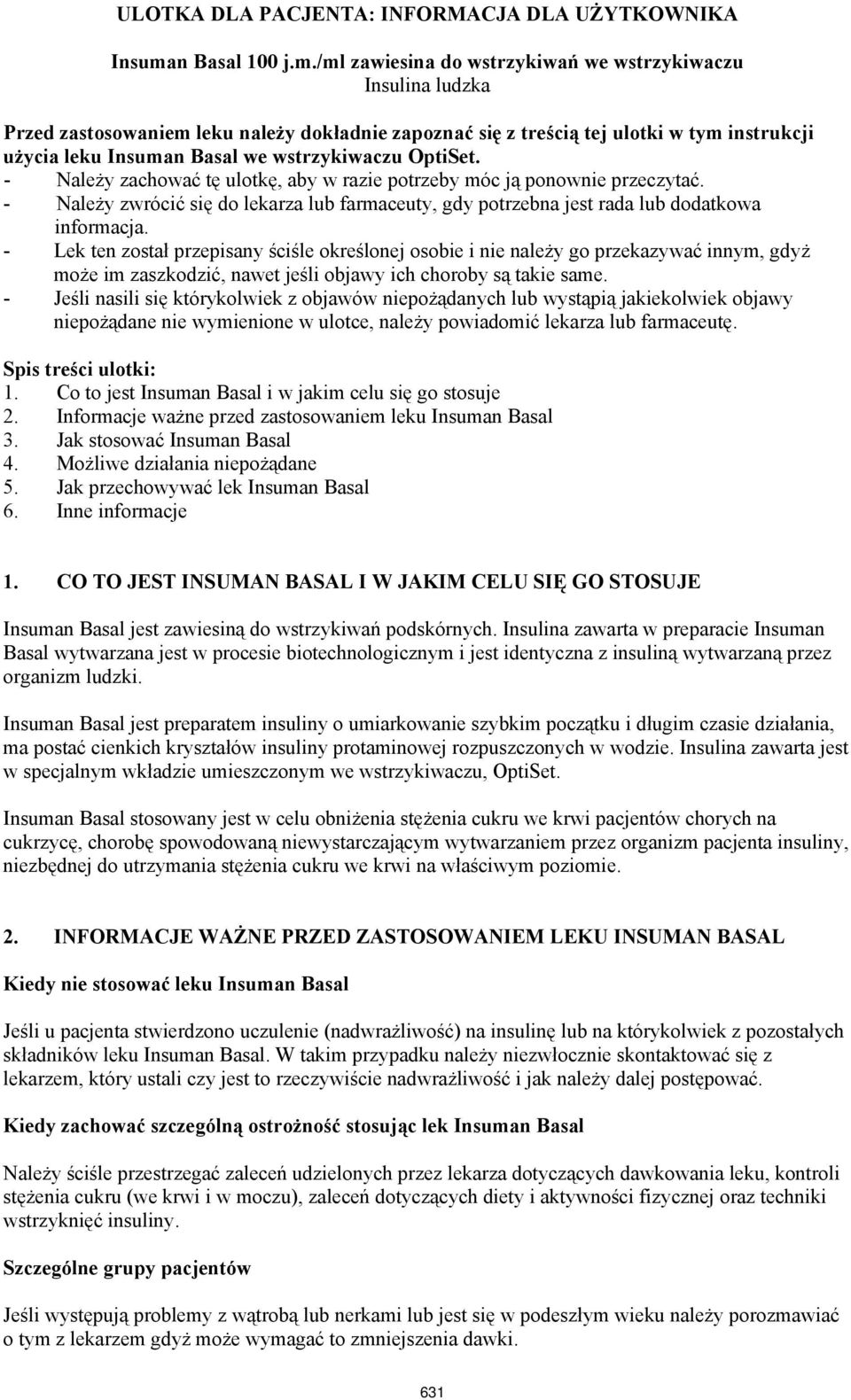 ULOTKA DLA PACJENTA: INFORMACJA DLA UŻYTKOWNIKA

Insuman Basal 100 j.m./ml zawiesina do wstrzykiwań we wstrzykiwaczu
Insulina ludzka

Przed zastosowaniem leku należy dokładnie zapoznać się z treścią tej ulotki w tym instrukcji użycia leku Insuman Basal we wstrzykiwaczu OptiSet.
- Należy zachować tę ulotkę, aby w razie potrzeby móc ją ponownie przeczytać.
- Należy zwrócić się do lekarza lub farmaceuty, gdy potrzebna jest rada lub dodatkowa informacja.
- Lek ten został przepisany ściśle określonej osobie i nie należy go przekazywać innym, gdyż może im zaszkodzić, nawet jeśli objawy ich choroby są takie same.
- Jeśli nasili się którykolwiek z objawów niepożądanych lub wystąpią jakiekolwiek objawy niepożądane nie wymienione w ulotce, należy powiadomić lekarza lub farmaceutę.

Spis treści ulotki:
1. Co to jest Insuman Basal i w jakim celu się go stosuje
2. Informacje ważne przed zastosowaniem leku Insuman Basal
3. Jak stosować Insuman Basal
4. Możliwe działania niepożądane
5. Jak przechowywać lek Insuman Basal
6. Inne informacje

1. CO TO JEST INSUMAN BASAL I W JAKIM CELU SIĘ GO STOSUJE

Insuman Basal jest zawiesiną do wstrzykiwań podskórnych. Insulina zawarta w preparacie Insuman Basal wytwarzana jest w procesie biotechnologicznym i jest identyczna z insuliną wytwarzaną przez organizm ludzki.

Insuman Basal jest preparatem insuliny o umiarkowanie szybkim początku i długim czasie działania, ma postać cienkich kryształów insuliny protaminowej rozpuszczonych w wodzie. Insulina zawarta jest w specjalnym wkładzie umieszczonym we wstrzykiwaczu, OptiSet.

Insuman Basal stosowany jest w celu obniżenia stężenia cukru we krwi pacjentów chorych na cukrzycę, chorobę spowodowaną niewystarczającym wytwarzaniem przez organizm pacjenta insuliny, niezbędnej do utrzymania stężenia cukru we krwi na właściwym poziomie.

2. INFORMACJE WAŻNE PRZED ZASTOSOWANIEM LEKU INSUMAN BASAL

Kiedy nie stosować leku Insuman Basal

Jeśli u pacjenta stwierdzono uczulenie (nadwrażliwość) na insulinę lub na którykolwiek z pozostałych składników leku Insuman Basal. W takim przypadku należy niezwłocznie skontaktować się z lekarzem, który ustali czy jest to rzeczywiście nadwrażliwość i jak należy dalej postępować.

Kiedy zachować szczególną ostrożność stosując lek Insuman Basal

Należy ściśle przestrzegać zaleceń udzielonych przez lekarza dotyczących dawkowania leku, kontroli stężenia cukru (we krwi i w moczu), zaleceń dotyczących diety i aktywności fizycznej oraz techniki wstrzyknięć insuliny.

Szczególne grupy pacjentów

Jeśli występują problemy z wątrobą lub nerkami lub jest się w podeszłym wieku należy porozmawiać o tym z lekarzem gdyż może wymagać to zmniejszenia dawki.

631